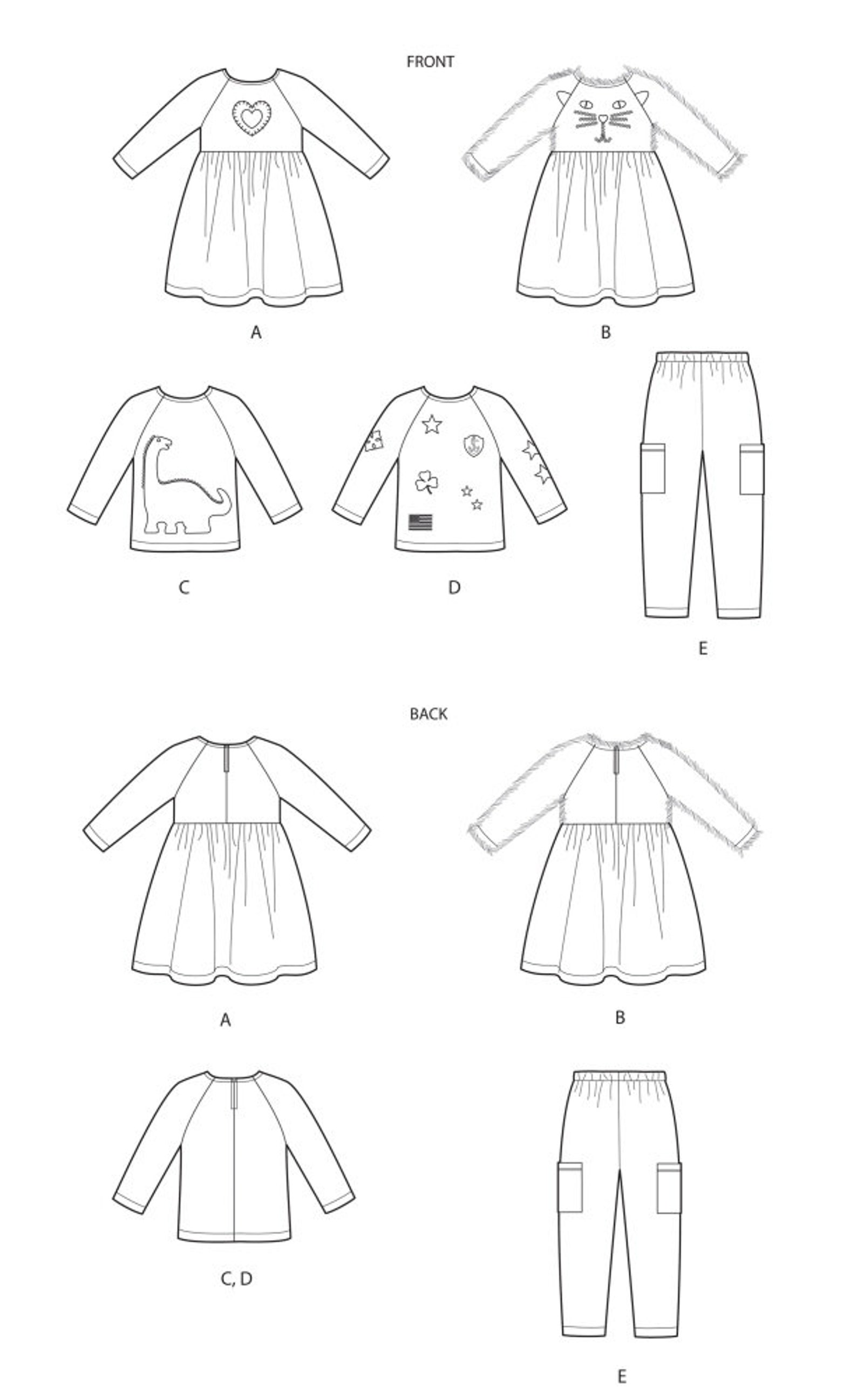 FRONT

A

B

C

D

E

BACK

A

B

C, D

E